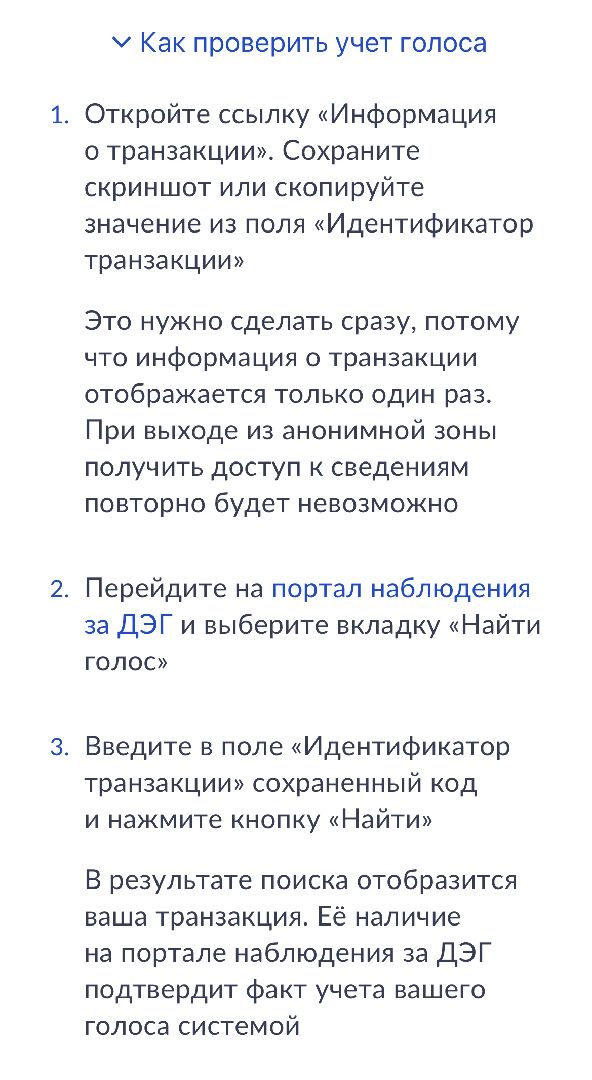 Как проверить учет голоса

1. Откройте ссылку «Информация о транзакции». Сохраните скриншот или скопируйте значение из поля «Идентификатор транзакции»

Это нужно сделать сразу, потому что информация о транзакции отображается только один раз. При выходе из анонимной зоны получить доступ к сведениям повторно будет невозможно

2. Перейдите на портал наблюдения за ДЭГ и выберите вкладку «Найти голос»

3. Введите в поле «Идентификатор транзакции» сохраненный код и нажмите кнопку «Найти»

В результате поиска отобразится ваша транзакция. Её наличие на портале наблюдения за ДЭГ подтвердит факт учета вашего голоса системой